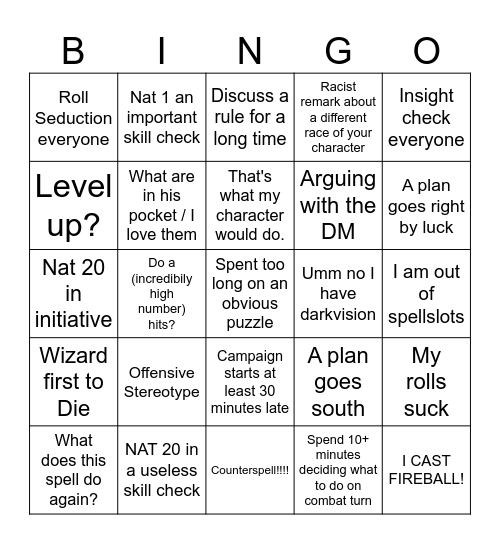 | B | I | N | G | O |
|---|---|---|---|---|
| Roll Seduction everyone | Nat 1 an important skill check | Discuss a rule for a long time | Racist remark about a different race of your character | Insight check everyone |
| Level up? | What are in his pocket / I love them | That's what my character would do. | Arguing with the DM | A plan goes right by luck |
| Nat 20 in initiative | Do a (incredibily high number) hits? | Spent too long on an obvious puzzle | Umm no I have darkvision | I am out of spellslots |
| Wizard first to Die | Offensive Stereotype | Campaign starts at least 30 minutes late | A plan goes south | My rolls suck |
| What does this spell do again? | NAT 20 in a useless skill check | Counterspell!!!! | Spend 10+ minutes deciding what to do on combat turn | I CAST FIREBALL! |